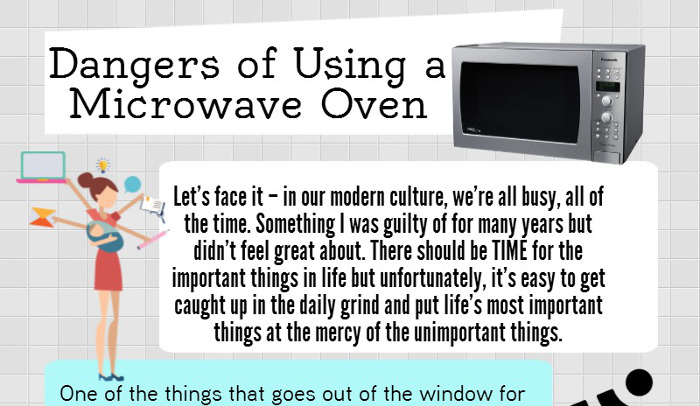 Dangers of Using a Microwave Oven

Panasonic

Let's face it – in our modern culture, we're all busy, all of the time. Something I was guilty of for many years but didn't feel great about. There should be TIME for the important things in life but unfortunately, it's easy to get caught up in the daily grind and put life's most important things at the mercy of the unimportant things.

One of the things that goes out of the window for